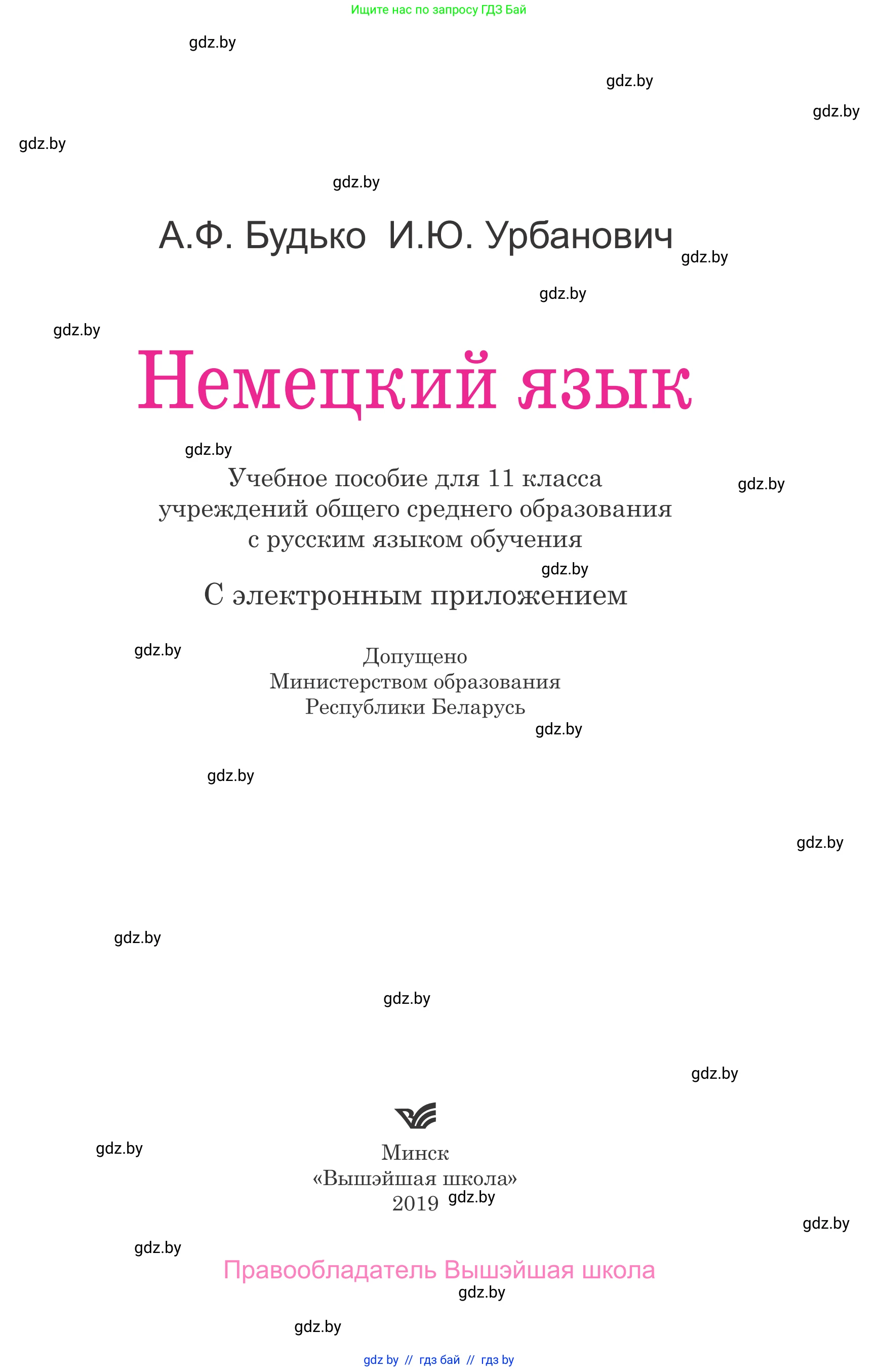 Ищите нас по запросу ГДЗ Бай

gdz.by

gdz.by

gdz.by

gdz.by

gdz.by

А.Ф. Будько И.Ю. Урбанович

gdz.by

gdz.by

gdz.by

Немецкий язык

gdz.by

Учебное пособие для 11 класса учреждений общего среднего образования с русским языком обучения

gdz.by

gdz.by

С электронным приложением

gdz.by

Допущено Министерством образования Республики Беларусь

gdz.by

gdz.by

gdz.by

gdz.by

gdz.by

gdz.by

gdz.by

Минск
«Вышэйшая школа»
2019

gdz.by

gdz.by

gdz.by

Правообладатель Вышэйшая школа

gdz.by

gdz.by

gdz by // гдз бай // гдз by